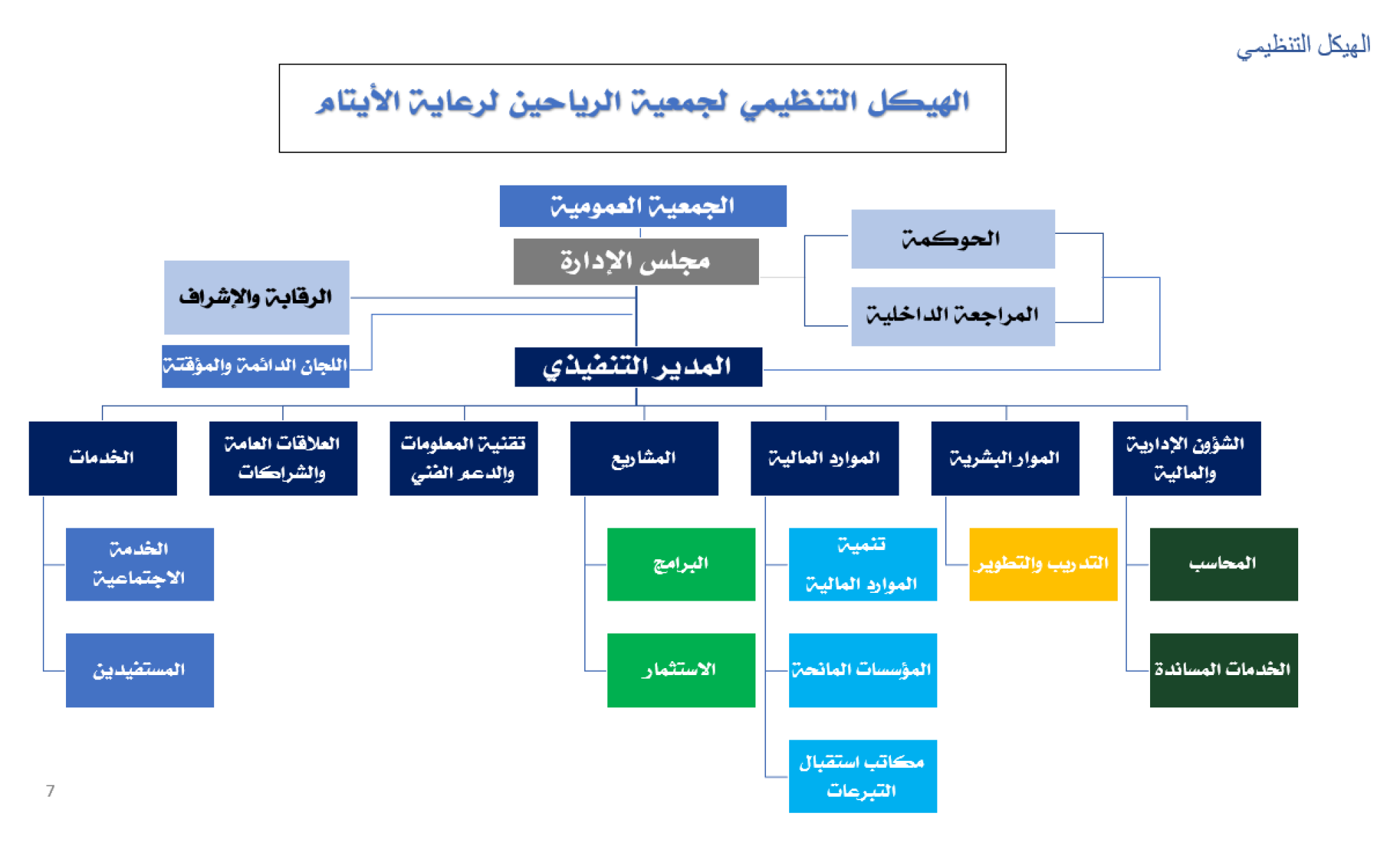 الهيكل التنظيمي

الهيكل التنظيمي لجمعية الرياحين لرعاية الأيتام

الجمعية العمومية

مجلس الإدارة

الحوكمة

المراجعة الداخلية

الرقابة والإشراف

اللجان الدائمة والمؤقتة

المدير التنفيذي

الشؤون الإدارية والمالية

الموارد البشرية

الموارد المالية

المشاريع

تقنية المعلومات والدعم الفني

العلاقات العامة والشراكات

الخدمات

المحاسب

الخدمات المساندة

التدريب والتطوير

تنمية الموارد المالية

المؤسسات المانحة

مكاتب استقبال التبرعات

البرامج

الاستثمار

الخدمة الاجتماعية

المستفيدين

7